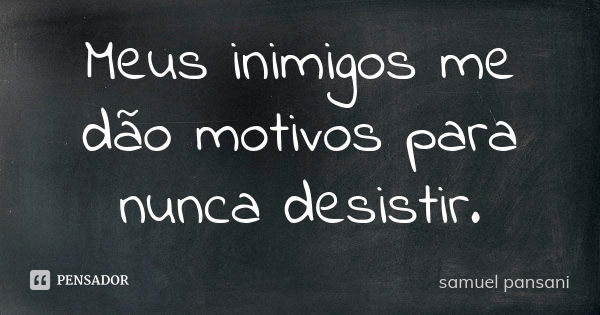 Meus inimigos me dão motivos para nunca desistir.

PENSADOR

samuel pansani